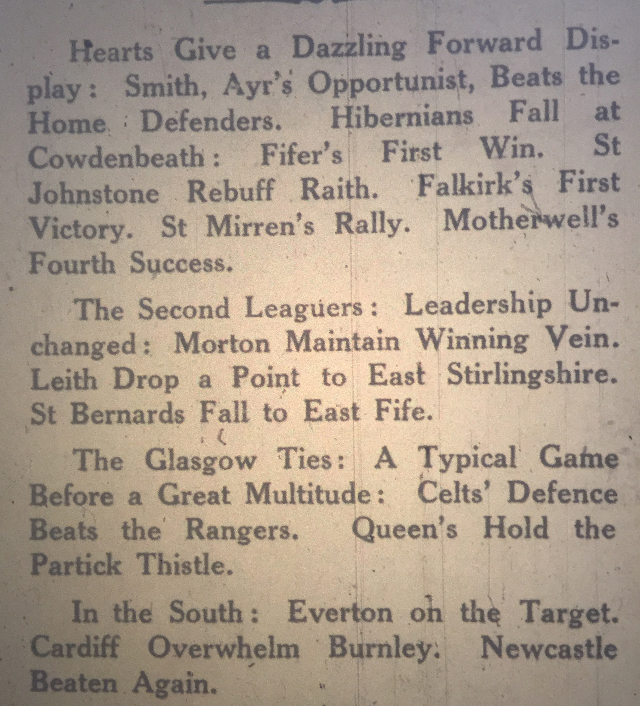 Hearts Give a Dazzling Forward Display: Smith, Ayr's Opportunist, Beats the Home Defenders. Hibernians Fall at Cowdenbeath: Fifer's First Win. St Johnstone Rebuff Raith. Falkirk's First Victory. St Mirren's Rally. Motherwell's Fourth Success.

The Second Leaguers: Leadership Unchanged: Morton Maintain Winning Vein. Leith Drop a Point to East Stirlingshire. St Bernards Fall to East Fife.

The Glasgow Ties: A Typical Game Before a Great Multitude: Celts' Defence Beats the Rangers. Queen's Hold the Partick Thistle.

In the South: Everton on the Target. Cardiff Overwhelm Burnley. Newcastle Beaten Again.